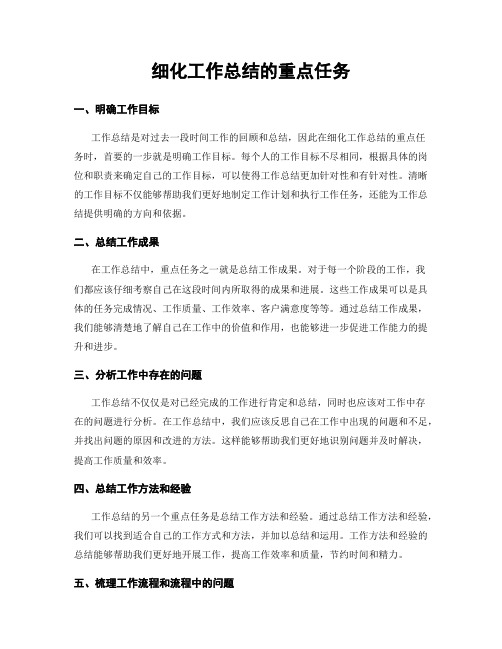 细化工作总结的重点任务

一、明确工作目标

工作总结是对过去一段时间工作的回顾和总结，因此在细化工作总结的重点任务时，首要的一步就是明确工作目标。每个人的工作目标不尽相同，根据具体的岗位和职责来确定自己的工作目标，可以使得工作总结更加针对性和有针对性。清晰的工作目标不仅能够帮助我们更好地制定工作计划和执行工作任务，还能为工作总结提供明确的方向和依据。

二、总结工作成果

在工作总结中，重点任务之一就是总结工作成果。对于每一个阶段的工作，我们都应该仔细考察自己在这段时间内所取得的成果和进展。这些工作成果可以是具体的任务完成情况、工作质量、工作效率、客户满意度等等。通过总结工作成果，我们能够清楚地了解自己在工作中的价值和作用，也能够进一步促进工作能力的提升和进步。

三、分析工作中存在的问题

工作总结不仅仅是对已经完成的工作进行肯定和总结，同时也应该对工作中存在的问题进行分析。在工作总结中，我们应该反思自己在工作中出现的问题和不足，并找出问题的原因和改进的方法。这样能够帮助我们更好地识别问题并及时解决，提高工作质量和效率。

四、总结工作方法和经验

工作总结的另一个重点任务是总结工作方法和经验。通过总结工作方法和经验，我们可以找到适合自己的工作方式和方法，并加以总结和运用。工作方法和经验的总结能够帮助我们更好地开展工作，提高工作效率和质量，节约时间和精力。

五、梳理工作流程和流程中的问题